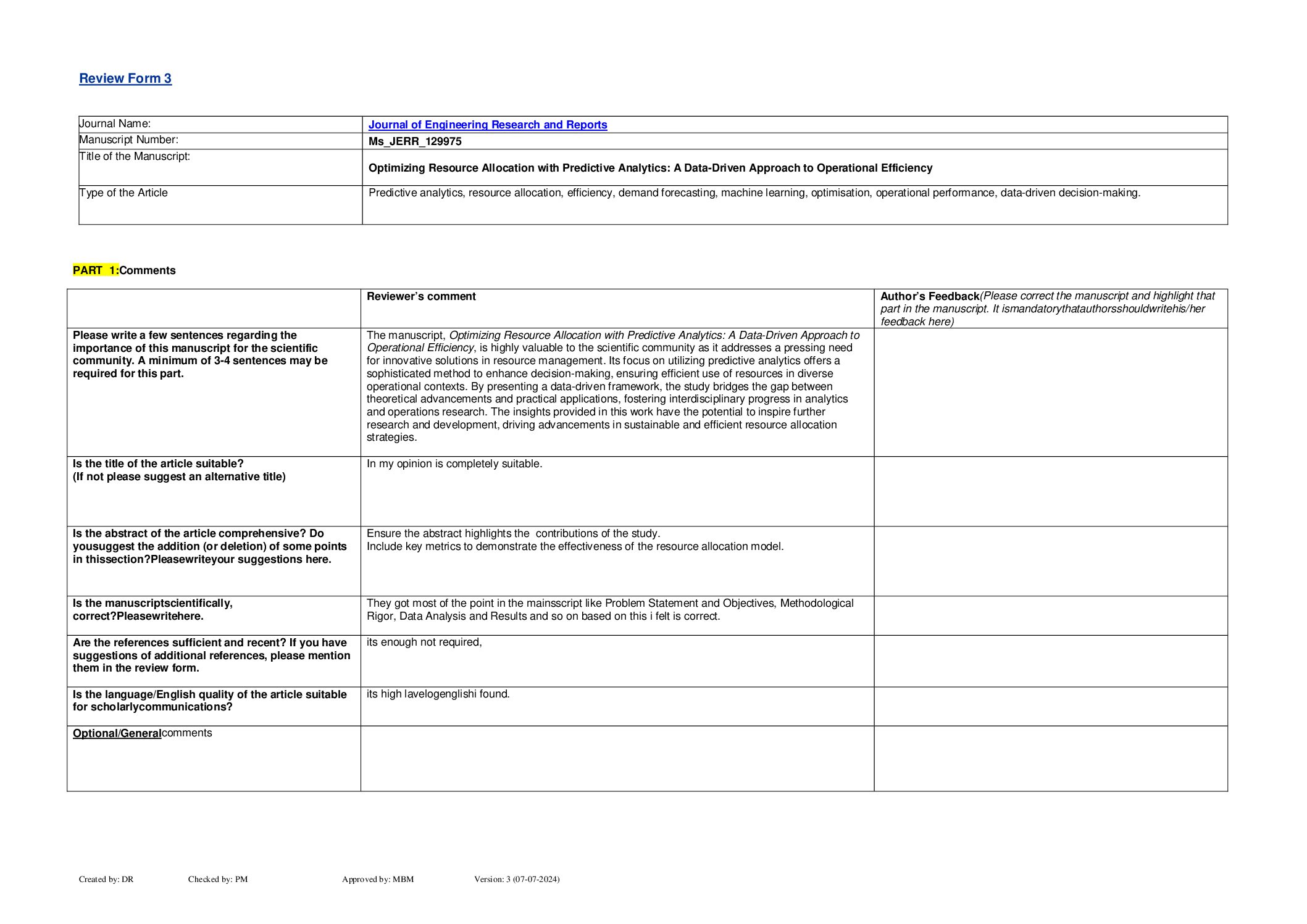 Review Form 3

| Journal Name: | Journal of Engineering Research and Reports |
|---|---|
| Manuscript Number: | Ms_JERR_129975 |
| Title of the Manuscript: | Optimizing Resource Allocation with Predictive Analytics: A Data-Driven Approach to Operational Efficiency |
| Type of the Article | Predictive analytics, resource allocation, efficiency, demand forecasting, machine learning, optimisation, operational performance, data-driven decision-making. |

PART 1:Comments

| | Reviewer's comment | Author's Feedback(Please correct the manuscript and highlight that part in the manuscript. It ismandatorythatauthorsshouldwritehis/her feedback here) |
|---|---|---|
| Please write a few sentences regarding the importance of this manuscript for the scientific community. A minimum of 3-4 sentences may be required for this part. | The manuscript, Optimizing Resource Allocation with Predictive Analytics: A Data-Driven Approach to Operational Efficiency, is highly valuable to the scientific community as it addresses a pressing need for innovative solutions in resource management. Its focus on utilizing predictive analytics offers a sophisticated method to enhance decision-making, ensuring efficient use of resources in diverse operational contexts. By presenting a data-driven framework, the study bridges the gap between theoretical advancements and practical applications, fostering interdisciplinary progress in analytics and operations research. The insights provided in this work have the potential to inspire further research and development, driving advancements in sustainable and efficient resource allocation strategies. | |
| Is the title of the article suitable? (If not please suggest an alternative title) | In my opinion is completely suitable. | |
| Is the abstract of the article comprehensive? Do yousuggest the addition (or deletion) of some points in thissection?Pleasewriteyour suggestions here. | Ensure the abstract highlights the contributions of the study. Include key metrics to demonstrate the effectiveness of the resource allocation model. | |
| Is the manuscriptscientifically, correct?Pleasewritehere. | They got most of the point in the mainsscript like Problem Statement and Objectives, Methodological Rigor, Data Analysis and Results and so on based on this i felt is correct. | |
| Are the references sufficient and recent? If you have suggestions of additional references, please mention them in the review form. | its enough not required, | |
| Is the language/English quality of the article suitable for scholarlycommunications? | its high lavelogenglishi found. | |
| Optional/Generalcomments | | |

Created by: DR Checked by: PM Approved by: MBM Version: 3 (07-07-2024)